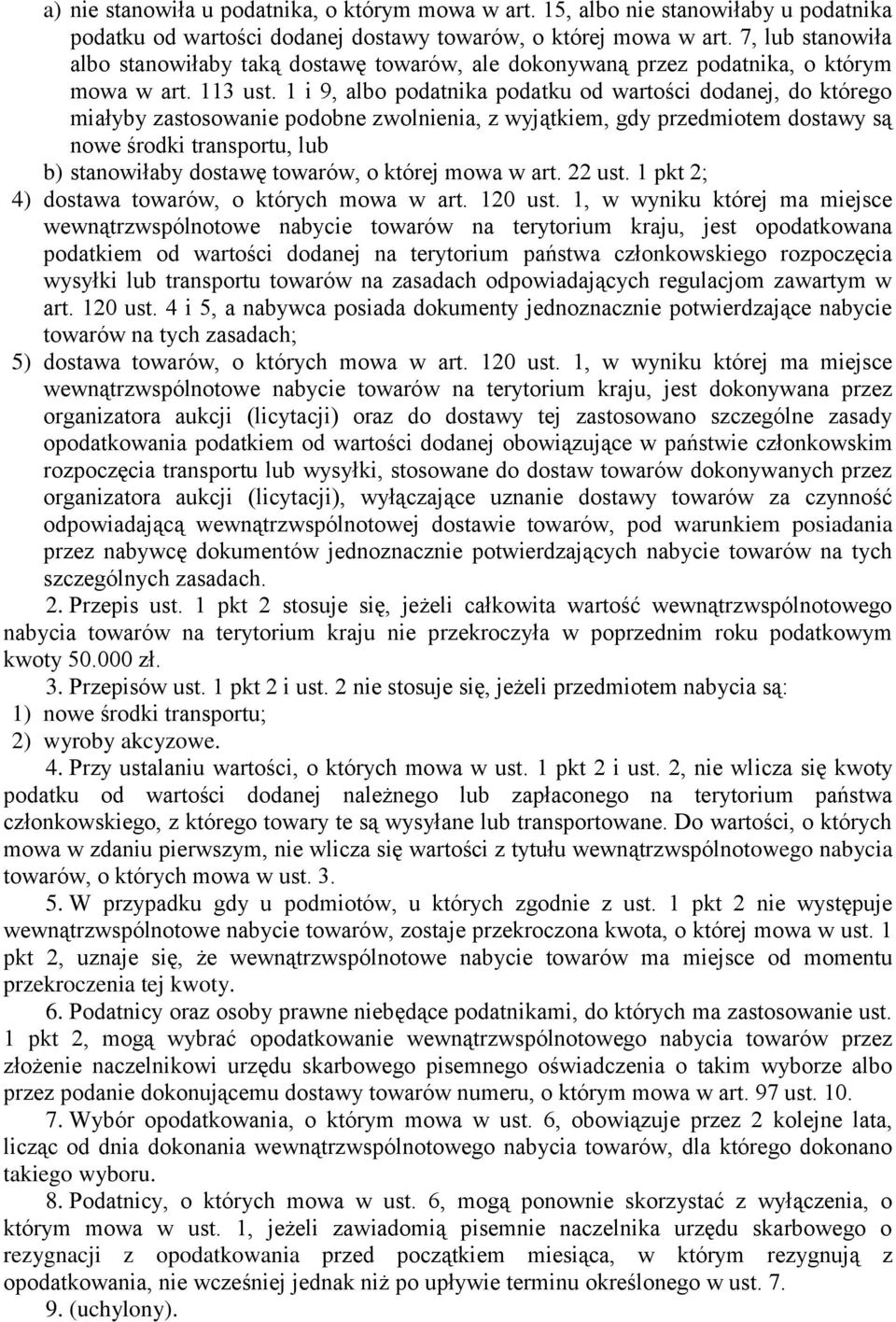 a) nie stanowiła u podatnika, o którym mowa w art. 15, albo nie stanowiłaby u podatnika podatku od wartości dodanej dostawy towarów, o której mowa w art. 7, lub stanowiła albo stanowiłaby taką dostawę towarów, ale dokonywaną przez podatnika, o którym mowa w art. 113 ust. 1 i 9, albo podatnika podatku od wartości dodanej, do którego miałyby zastosowanie podobne zwolnienia, z wyjątkiem, gdy przedmiotem dostawy są nowe środki transportu, lub

b) stanowiłaby dostawę towarów, o której mowa w art. 22 ust. 1 pkt 2;

4) dostawa towarów, o których mowa w art. 120 ust. 1, w wyniku której ma miejsce wewnątrzwspólnotowe nabycie towarów na terytorium kraju, jest opodatkowana podatkiem od wartości dodanej na terytorium państwa członkowskiego rozpoczęcia wysyłki lub transportu towarów na zasadach odpowiadających regulacjom zawartym w art. 120 ust. 4 i 5, a nabywca posiada dokumenty jednoznacznie potwierdzające nabycie towarów na tych zasadach;

5) dostawa towarów, o których mowa w art. 120 ust. 1, w wyniku której ma miejsce wewnątrzwspólnotowe nabycie towarów na terytorium kraju, jest dokonywana przez organizatora aukcji (licytacji) oraz do dostawy tej zastosowano szczególne zasady opodatkowania podatkiem od wartości dodanej obowiązujące w państwie członkowskim rozpoczęcia transportu lub wysyłki, stosowane do dostaw towarów dokonywanych przez organizatora aukcji (licytacji), wyłączające uznanie dostawy towarów za czynność odpowiadającą wewnątrzwspólnotowej dostawie towarów, pod warunkiem posiadania przez nabywcę dokumentów jednoznacznie potwierdzających nabycie towarów na tych szczególnych zasadach.

2. Przepis ust. 1 pkt 2 stosuje się, jeżeli całkowita wartość wewnątrzwspólnotowego nabycia towarów na terytorium kraju nie przekroczyła w poprzednim roku podatkowym kwoty 50.000 zł.

3. Przepisów ust. 1 pkt 2 i ust. 2 nie stosuje się, jeżeli przedmiotem nabycia są:
1) nowe środki transportu;
2) wyroby akcyzowe.

4. Przy ustalaniu wartości, o których mowa w ust. 1 pkt 2 i ust. 2, nie wlicza się kwoty podatku od wartości dodanej należnego lub zapłaconego na terytorium państwa członkowskiego, z którego towary te są wysyłane lub transportowane. Do wartości, o których mowa w zdaniu pierwszym, nie wlicza się wartości z tytułu wewnątrzwspólnotowego nabycia towarów, o których mowa w ust. 3.

5. W przypadku gdy u podmiotów, u których zgodnie z ust. 1 pkt 2 nie występuje wewnątrzwspólnotowe nabycie towarów, zostaje przekroczona kwota, o której mowa w ust. 1 pkt 2, uznaje się, że wewnątrzwspólnotowe nabycie towarów ma miejsce od momentu przekroczenia tej kwoty.

6. Podatnicy oraz osoby prawne niebędące podatnikami, do których ma zastosowanie ust. 1 pkt 2, mogą wybrać opodatkowanie wewnątrzwspólnotowego nabycia towarów przez złożenie naczelnikowi urzędu skarbowego pisemnego oświadczenia o takim wyborze albo przez podanie dokonującemu dostawy towarów numeru, o którym mowa w art. 97 ust. 10.

7. Wybór opodatkowania, o którym mowa w ust. 6, obowiązuje przez 2 kolejne lata, licząc od dnia dokonania wewnątrzwspólnotowego nabycia towarów, dla którego dokonano takiego wyboru.

8. Podatnicy, o których mowa w ust. 6, mogą ponownie skorzystać z wyłączenia, o którym mowa w ust. 1, jeżeli zawiadomią pisemnie naczelnika urzędu skarbowego o rezygnacji z opodatkowania przed początkiem miesiąca, w którym rezygnują z opodatkowania, nie wcześniej jednak niż po upływie terminu określonego w ust. 7.

9. (uchylony).